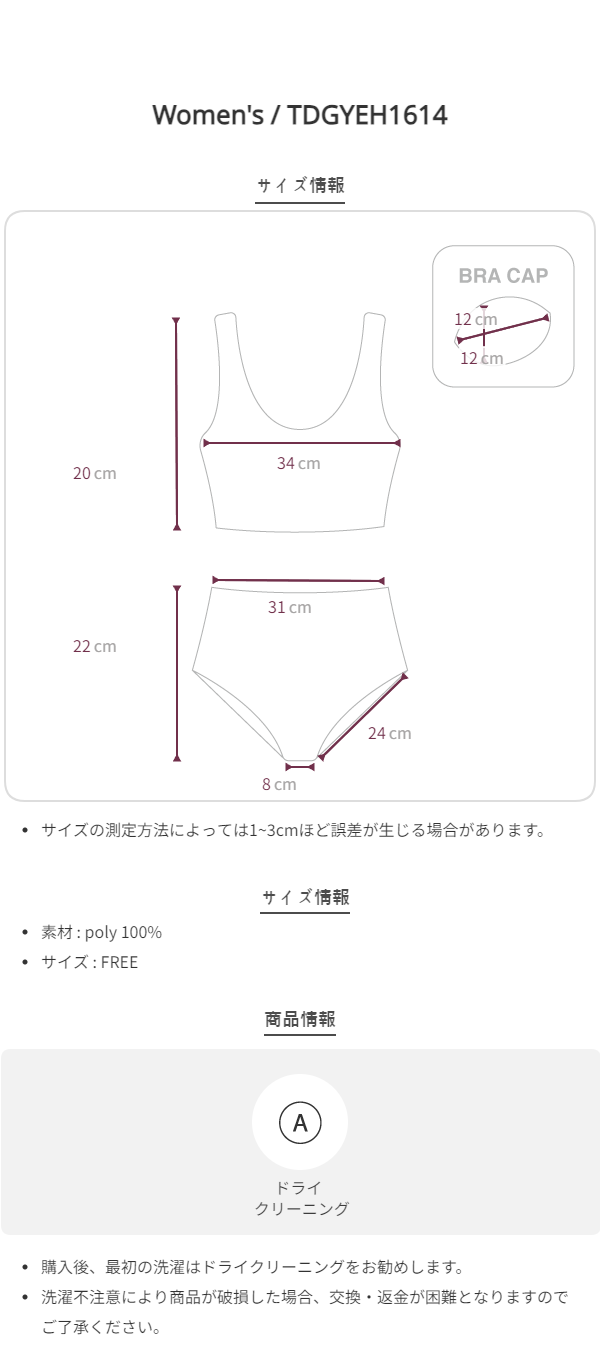 Women's / TDGYEH1614

サイズ情報

BRA CAP

12 cm

12 cm

20 cm

34 cm

31 cm

22 cm

24 cm

8 cm

• サイズの測定方法によっては1~3cmほど誤差が生じる場合があります。

サイズ情報

• 素材 : poly 100%
• サイズ : FREE

商品情報

A

ドライ
クリーニング

• 購入後、最初の洗濯はドライクリーニングをお勧めします。
• 洗濯不注意により商品が破損した場合、交換・返金が困難となりますのでご了承ください。